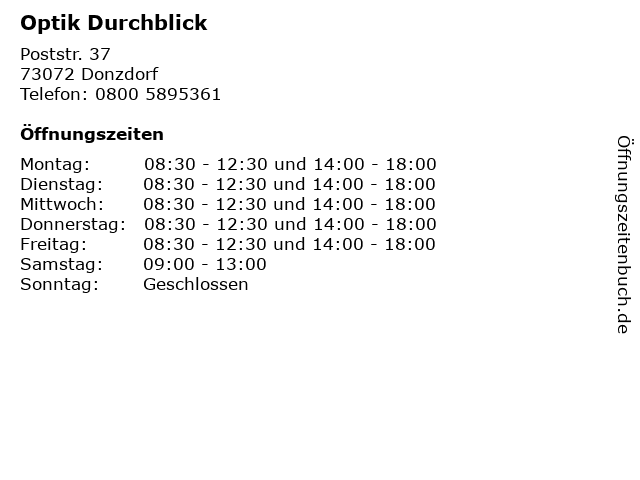 Optik Durchblick

Poststr. 37
73072 Donzdorf
Telefon: 0800 5895361

Öffnungszeiten

Montag: 08:30 - 12:30 und 14:00 - 18:00
Dienstag: 08:30 - 12:30 und 14:00 - 18:00
Mittwoch: 08:30 - 12:30 und 14:00 - 18:00
Donnerstag: 08:30 - 12:30 und 14:00 - 18:00
Freitag: 08:30 - 12:30 und 14:00 - 18:00
Samstag: 09:00 - 13:00
Sonntag: Geschlossen

Öffnungszeitenbuch.de